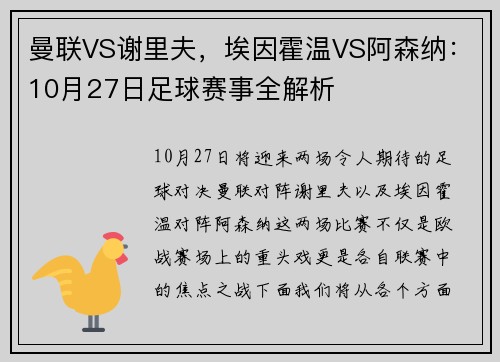 曼联VS谢里夫，埃因霍温VS阿森纳：10月27日足球赛事全解析

10月27日将迎来两场令人期待的足球对决曼联对阵谢里夫以及埃因霍温对阵阿森纳这两场比赛不仅是欧战赛场上的重头戏更是各自联赛中的焦点之战下面我们将从各个方面